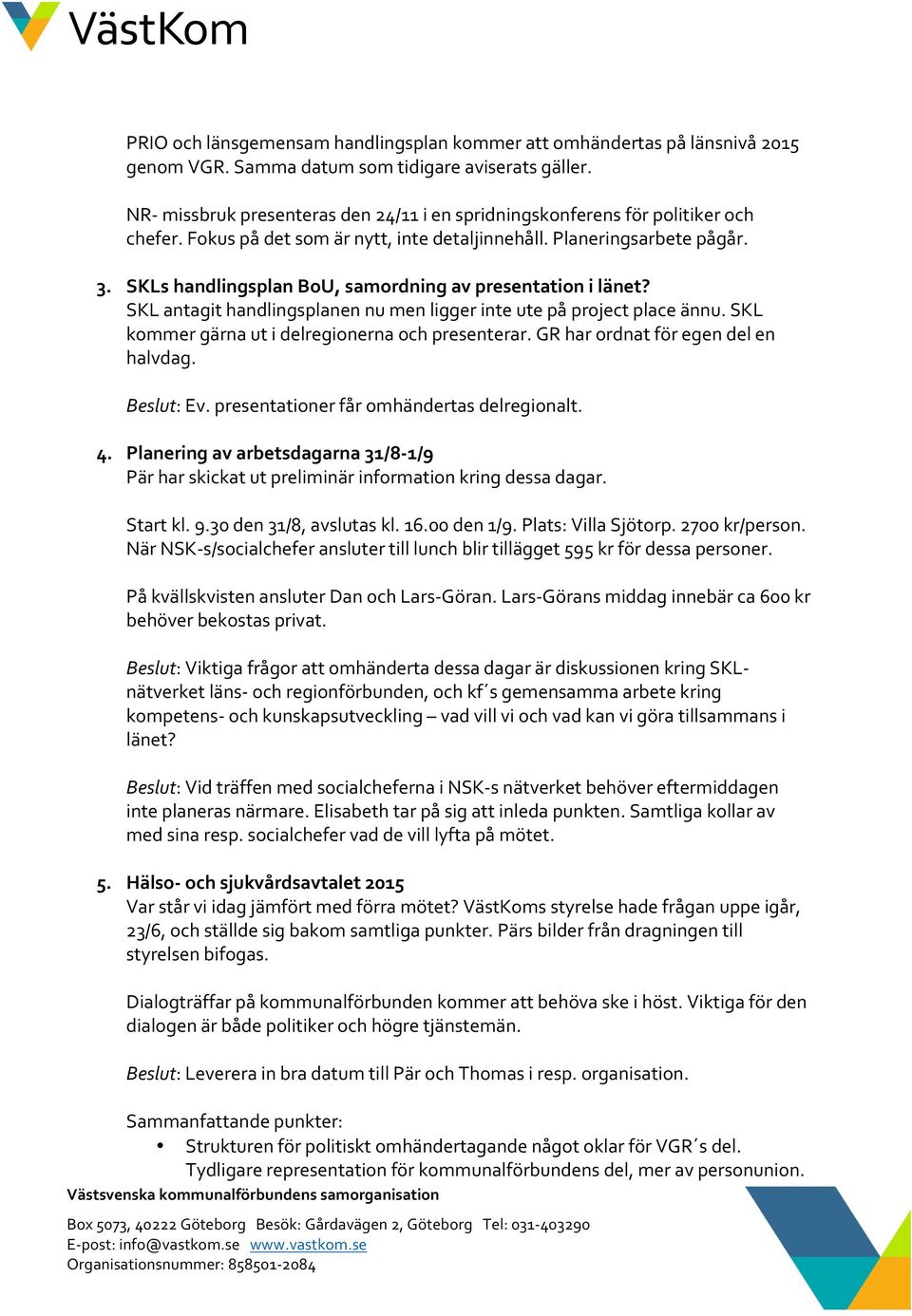 VästKom

PRIO och länsgemensam handlingsplan kommer att omhändertas på länsnivå 2015 genom VGR. Samma datum som tidigare aviserats gäller.

NR- missbruk presenteras den 24/11 i en spridningskonferens för politiker och chefer. Fokus på det som är nytt, inte detaljinnehåll. Planeringsarbete pågår.

3. SKLs handlingsplan BoU, samordning av presentation i länet?
SKL antagit handlingsplanen nu men ligger inte ute på project place ännu. SKL kommer gärna ut i delregionerna och presenterar. GR har ordnat för egen del en halvdag.

Beslut: Ev. presentationer får omhändertas delregionalt.

4. Planering av arbetsdagarna 31/8-1/9
Pär har skickat ut preliminär information kring dessa dagar.

Start kl. 9.30 den 31/8, avslutas kl. 16.00 den 1/9. Plats: Villa Sjötorp. 2700 kr/person. När NSK-s/socialchefer ansluter till lunch blir tillägget 595 kr för dessa personer.

På kvällskvisten ansluter Dan och Lars-Göran. Lars-Görans middag innebär ca 600 kr behöver bekostas privat.

Beslut: Viktiga frågor att omhänderta dessa dagar är diskussionen kring SKL-nätverket läns- och regionförbunden, och kf´s gemensamma arbete kring kompetens- och kunskapsutveckling – vad vill vi och vad kan vi göra tillsammans i länet?

Beslut: Vid träffen med socialcheferna i NSK-s nätverket behöver eftermiddagen inte planeras närmare. Elisabeth tar på sig att inleda punkten. Samtliga kollar av med sina resp. socialchefer vad de vill lyfta på mötet.

5. Hälso- och sjukvårdsavtalet 2015
Var står vi idag jämfört med förra mötet? VästKoms styrelse hade frågan uppe igår, 23/6, och ställde sig bakom samtliga punkter. Pärs bilder från dragningen till styrelsen bifogas.

Dialogträffar på kommunalförbunden kommer att behöva ske i höst. Viktiga för den dialogen är både politiker och högre tjänstemän.

Beslut: Leverera in bra datum till Pär och Thomas i resp. organisation.

Sammanfattande punkter:
• Strukturen för politiskt omhändertagande något oklar för VGR´s del. Tydligare representation för kommunalförbundens del, mer av personunion.

Västsvenska kommunalförbundens samorganisation

Box 5073, 40222 Göteborg Besök: Gårdavägen 2, Göteborg Tel: 031-403290
E-post: info@vastkom.se www.vastkom.se
Organisationsnummer: 858501-2084